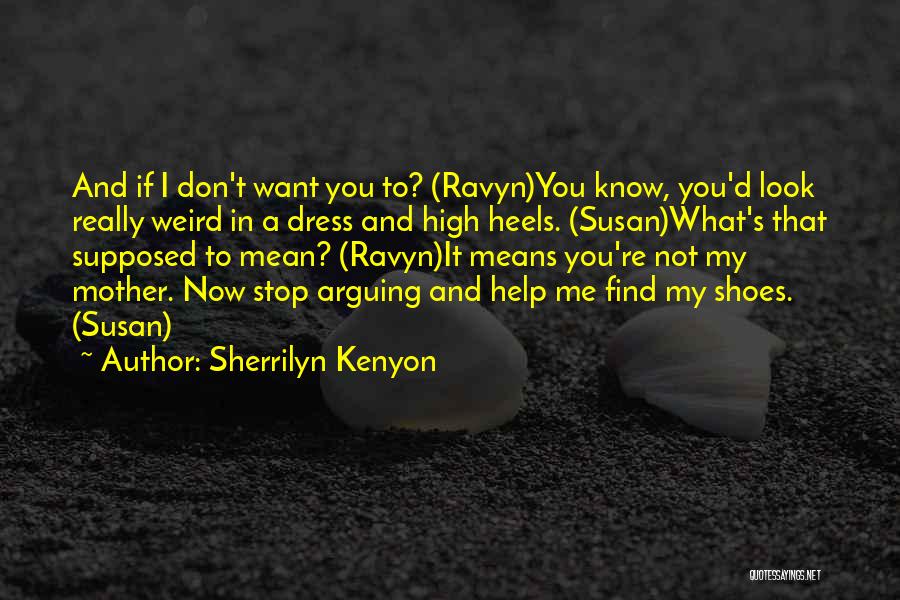 And if I don't want you to? (Ravyn)You know, you'd look really weird in a dress and high heels. (Susan)What's that supposed to mean? (Ravyn)It means you're not my mother. Now stop arguing and help me find my shoes. (Susan)

~ Author: Sherrilyn Kenyon

QUOTESSAYINGS.NET